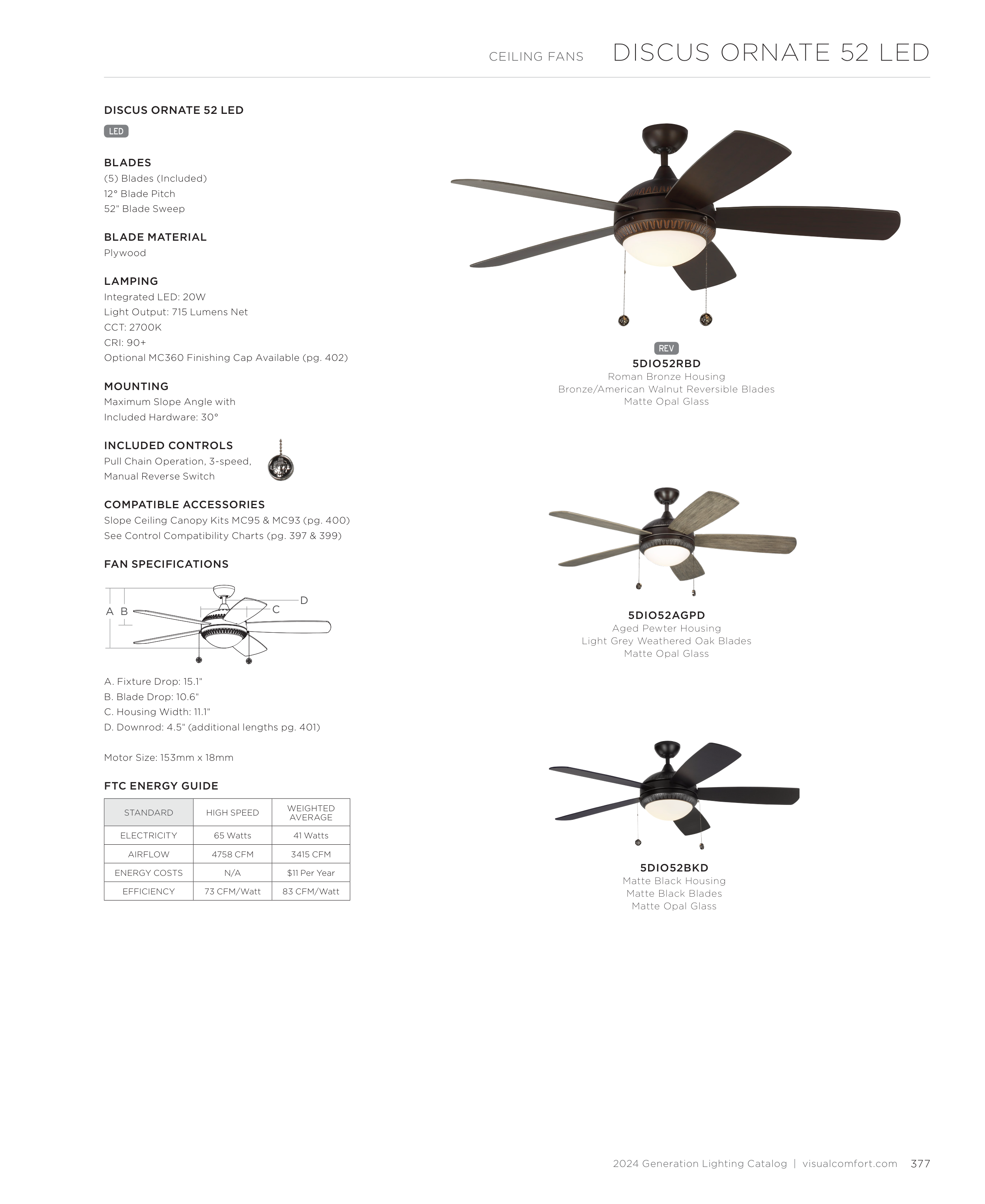 CEILING FANS DISCUS ORNATE 52 LED

DISCUS ORNATE 52 LED

LED

BLADES
(5) Blades (Included)
12° Blade Pitch
52" Blade Sweep

BLADE MATERIAL
Plywood

LAMPING
Integrated LED: 20W
Light Output: 715 Lumens Net
CCT: 2700K
CRI: 90+
Optional MC360 Finishing Cap Available (pg. 402)

MOUNTING
Maximum Slope Angle with Included Hardware: 30°

INCLUDED CONTROLS
Pull Chain Operation, 3-speed, Manual Reverse Switch

COMPATIBLE ACCESSORIES
Slope Ceiling Canopy Kits MC95 & MC93 (pg. 400)
See Control Compatibility Charts (pg. 397 & 399)

FAN SPECIFICATIONS

A B C D

A. Fixture Drop: 15.1"
B. Blade Drop: 10.6"
C. Housing Width: 11.1"
D. Downrod: 4.5" (additional lengths pg. 401)

Motor Size: 153mm x 18mm

FTC ENERGY GUIDE

| STANDARD | HIGH SPEED | WEIGHTED AVERAGE |
|---|---|---|
| ELECTRICITY | 65 Watts | 41 Watts |
| AIRFLOW | 4758 CFM | 3415 CFM |
| ENERGY COSTS | N/A | $11 Per Year |
| EFFICIENCY | 73 CFM/Watt | 83 CFM/Watt |

REV
5DIO52RBD
Roman Bronze Housing
Bronze/American Walnut Reversible Blades
Matte Opal Glass

5DIO52AGPD
Aged Pewter Housing
Light Grey Weathered Oak Blades
Matte Opal Glass

5DIO52BKD
Matte Black Housing
Matte Black Blades
Matte Opal Glass

2024 Generation Lighting Catalog | visualcomfort.com 377